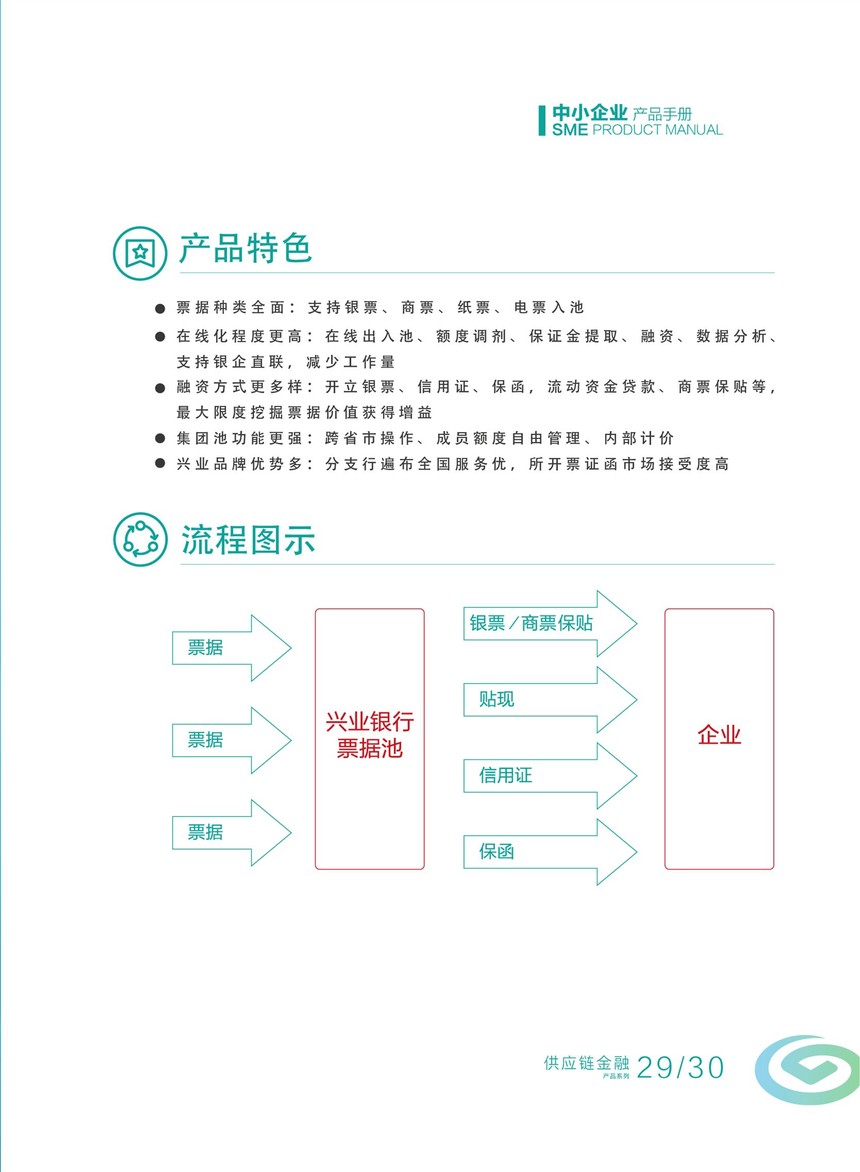 中小企业 产品手册
SME PRODUCT MANUAL

产品特色

● 票据种类全面：支持银票、商票、纸票、电票入池
● 在线化程度更高：在线出入池、额度调剂、保证金提取、融资、数据分析、支持银企直联，减少工作量
● 融资方式更多样：开立银票、信用证、保函，流动资金贷款、商票保贴等，最大限度挖掘票据价值获得增益
● 集团池功能更强：跨省市操作、成员额度自由管理、内部计价
● 兴业品牌优势多：分支行遍布全国服务优，所开票证函市场接受度高

流程图示

票据
票据
票据
兴业银行票据池
银票／商票保贴
贴现
信用证
保函
企业

供应链金融 产品系列 29/30